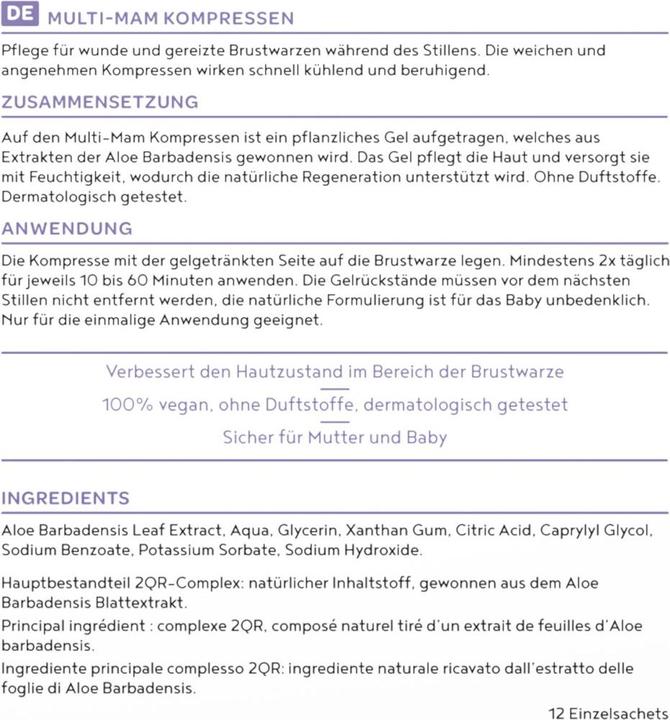 DE MULTI-MAM KOMPRESSEN

Pflege für wunde und gereizte Brustwarzen während des Stillens. Die weichen und angenehmen Kompressen wirken schnell kühlend und beruhigend.

ZUSAMMENSETZUNG

Auf den Multi-Mam Kompressen ist ein pflanzliches Gel aufgetragen, welches aus Extrakten der Aloe Barbadensis gewonnen wird. Das Gel pflegt die Haut und versorgt sie mit Feuchtigkeit, wodurch die natürliche Regeneration unterstützt wird. Ohne Duftstoffe. Dermatologisch getestet.

ANWENDUNG

Die Kompresse mit der gelgetränkten Seite auf die Brustwarze legen. Mindestens 2x täglich für jeweils 10 bis 60 Minuten anwenden. Die Gelrückstände müssen vor dem nächsten Stillen nicht entfernt werden, die natürliche Formulierung ist für das Baby unbedenklich. Nur für die einmalige Anwendung geeignet.

Verbessert den Hautzustand im Bereich der Brustwarze

100% vegan, ohne Duftstoffe, dermatologisch getestet

Sicher für Mutter und Baby

INGREDIENTS

Aloe Barbadensis Leaf Extract, Aqua, Glycerin, Xanthan Gum, Citric Acid, Caprylyl Glycol, Sodium Benzoate, Potassium Sorbate, Sodium Hydroxide.

Hauptbestandteil 2QR-Complex: natürlicher Inhaltstoff, gewonnen aus dem Aloe Barbadensis Blattextrakt.

Principal ingrédient : complexe 2QR, composé naturel tiré d'un extrait de feuilles d'Aloe barbadensis.

Ingrediente principale complesso 2QR: ingrediente naturale ricavato dall'estratto delle foglie di Aloe Barbadensis.

12 Einzelsachets